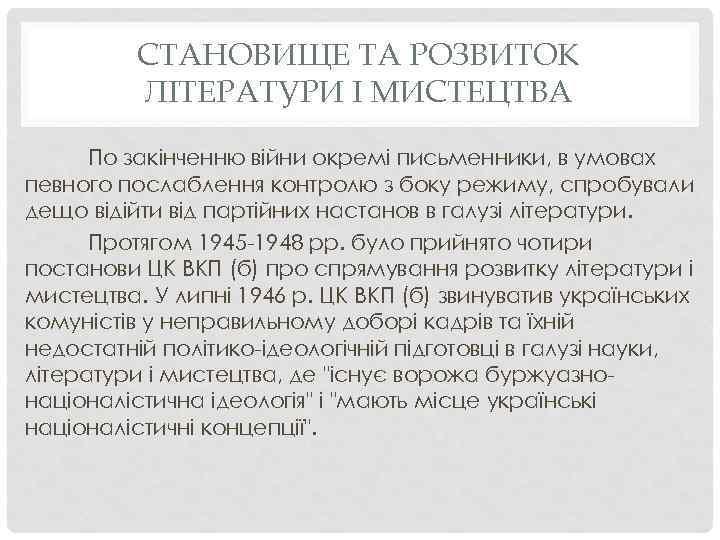 СТАНОВИЩЕ ТА РОЗВИТОК ЛІТЕРАТУРИ І МИСТЕЦТВА

По закінченню війни окремі письменники, в умовах певного послаблення контролю з боку режиму, спробували дещо відійти від партійних настанов в галузі літератури.

Протягом 1945-1948 рр. було прийнято чотири постанови ЦК ВКП (б) про спрямування розвитку літератури і мистецтва. У липні 1946 р. ЦК ВКП (б) звинуватив українських комуністів у неправильному доборі кадрів та їхній недостатній політико-ідеологічній підготовці в галузі науки, літератури і мистецтва, де "існує ворожа буржуазно-націоналістична ідеологія" і "мають місце українські націоналістичні концепції".